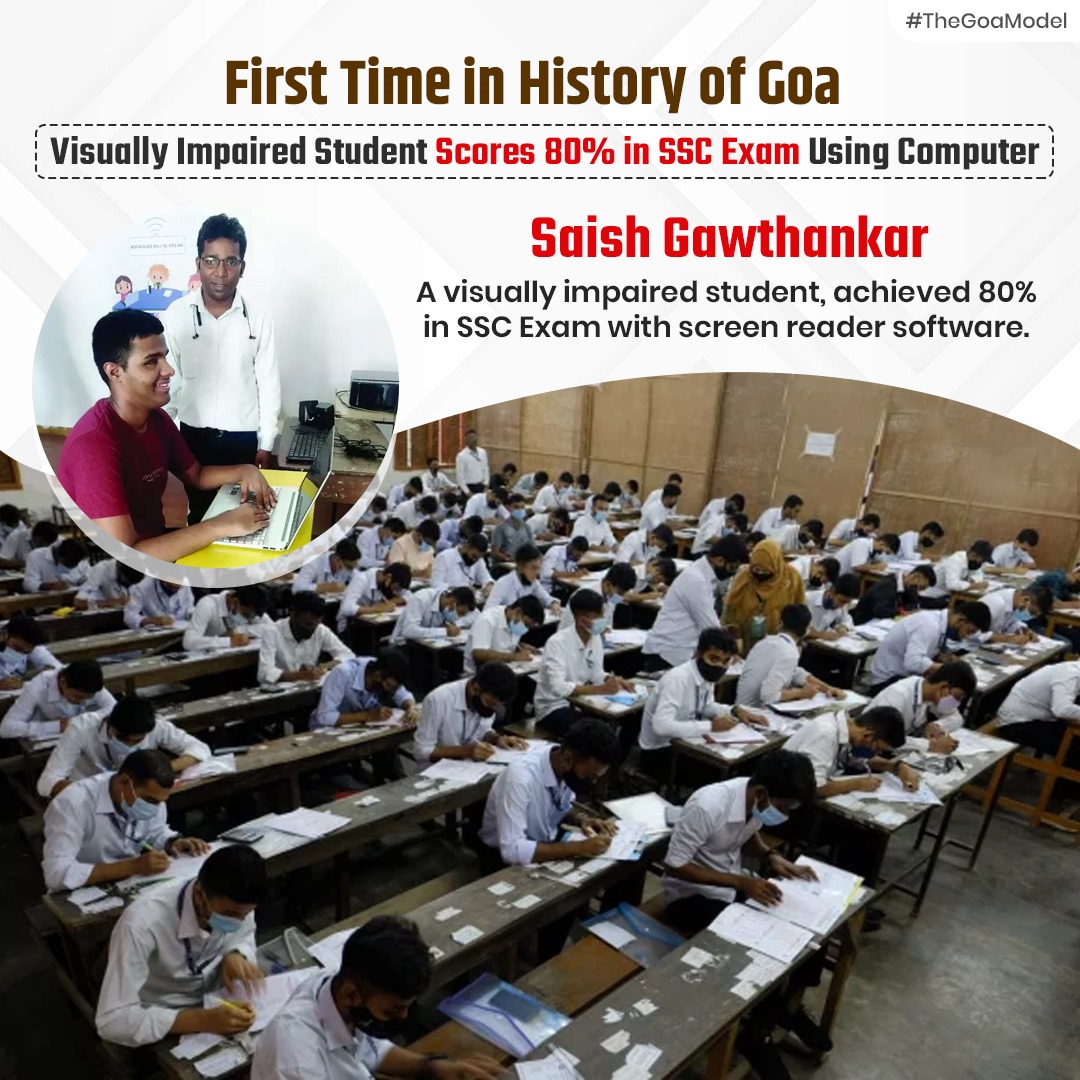 #TheGoaModel

First Time in History of Goa

Visually Impaired Student Scores 80% in SSC Exam Using Computer

Saish Gawthankar

A visually impaired student, achieved 80% in SSC Exam with screen reader software.